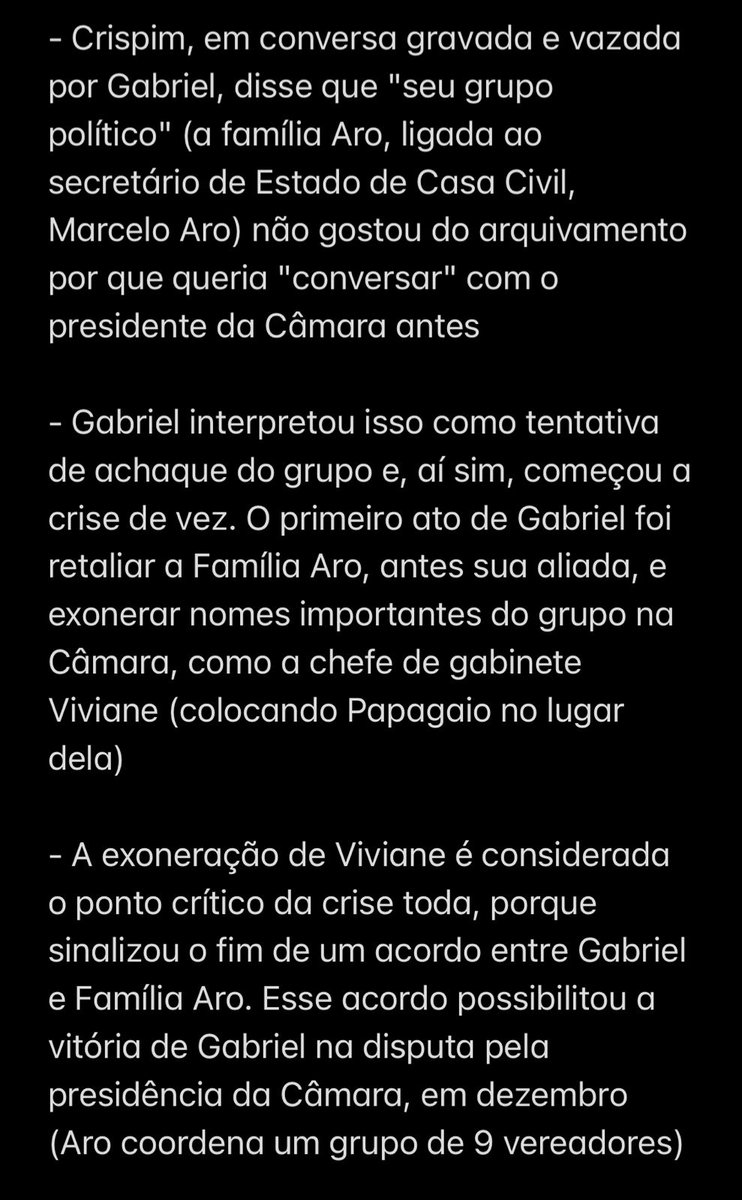 - Crispim, em conversa gravada e vazada por Gabriel, disse que "seu grupo político" (a família Aro, ligada ao secretário de Estado de Casa Civil, Marcelo Aro) não gostou do arquivamento por que queria "conversar" com o presidente da Câmara antes

- Gabriel interpretou isso como tentativa de achaque do grupo e, aí sim, começou a crise de vez. O primeiro ato de Gabriel foi retaliar a Família Aro, antes sua aliada, e exonerar nomes importantes do grupo na Câmara, como a chefe de gabinete Viviane (colocando Papagaio no lugar dela)

- A exoneração de Viviane é considerada o ponto crítico da crise toda, porque sinalizou o fim de um acordo entre Gabriel e Família Aro. Esse acordo possibilitou a vitória de Gabriel na disputa pela presidência da Câmara, em dezembro (Aro coordena um grupo de 9 vereadores)